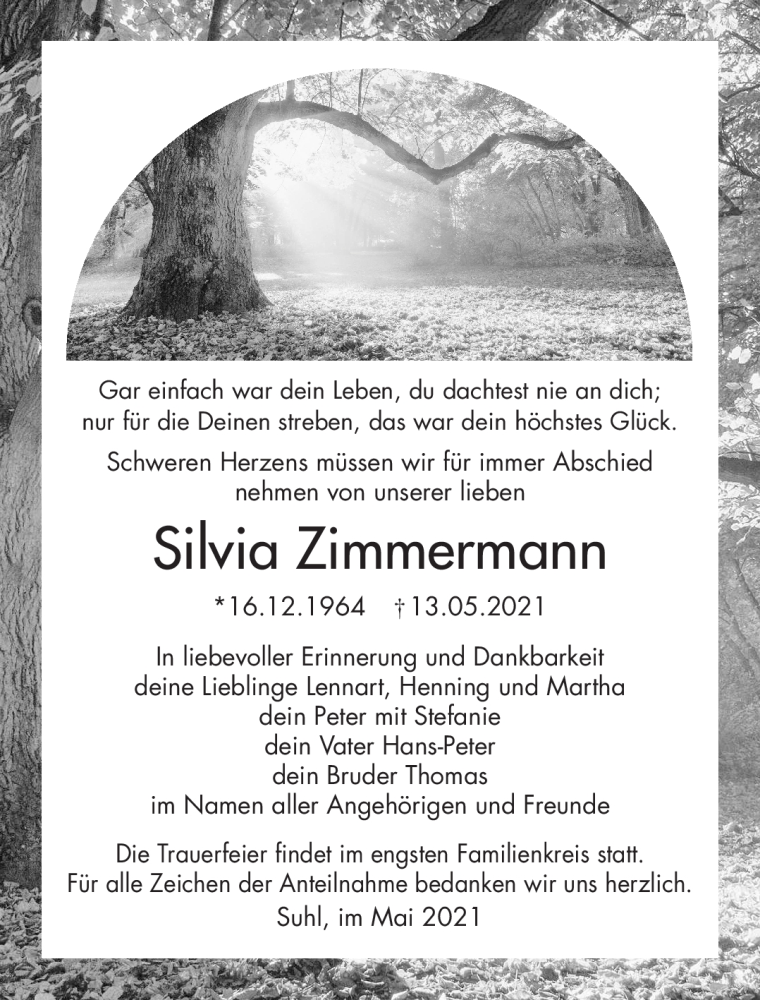 Gar einfach war dein Leben, du dachtest nie an dich;
nur für die Deinen streben, das war dein höchstes Glück.

Schweren Herzens müssen wir für immer Abschied
nehmen von unserer lieben

Silvia Zimmermann

*16.12.1964 †13.05.2021

In liebevoller Erinnerung und Dankbarkeit
deine Lieblinge Lennart, Henning und Martha
dein Peter mit Stefanie
dein Vater Hans-Peter
dein Bruder Thomas
im Namen aller Angehörigen und Freunde

Die Trauerfeier findet im engsten Familienkreis statt.
Für alle Zeichen der Anteilnahme bedanken wir uns herzlich.
Suhl, im Mai 2021